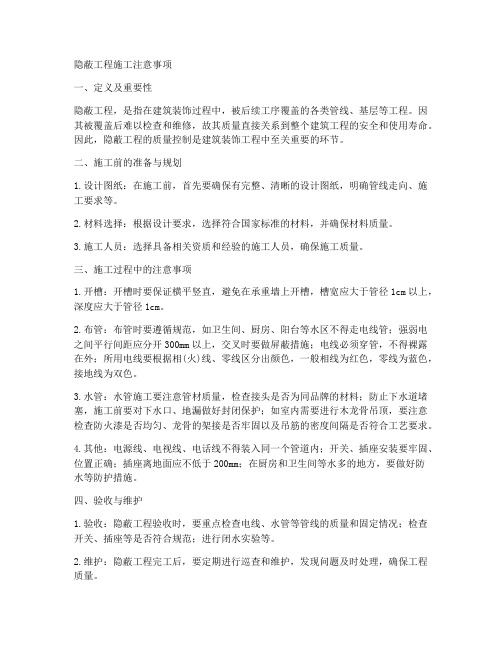 隐蔽工程施工注意事项

一、定义及重要性

隐蔽工程，是指在建筑装饰过程中，被后续工序覆盖的各类管线、基层等工程。因其被覆盖后难以检查和维修，故其质量直接关系到整个建筑工程的安全和使用寿命。因此，隐蔽工程的质量控制是建筑装饰工程中至关重要的环节。

二、施工前的准备与规划

1. 设计图纸：在施工前，首先要确保有完整、清晰的设计图纸，明确管线走向、施工要求等。

2. 材料选择：根据设计要求，选择符合国家标准的材料，并确保材料质量。

3. 施工人员：选择具备相关资质和经验的施工人员，确保施工质量。

三、施工过程中的注意事项

1. 开槽：开槽时要保证横平竖直，避免在承重墙上开槽，槽宽应大于管径 1cm 以上，深度应大于管径 1cm。

2. 布管：布管时要遵循规范，如卫生间、厨房、阳台等水区不得走电线管；强弱电之间平行间距应分开 300mm 以上，交叉时要做屏蔽措施；电线必须穿管，不得裸露在外；所用电线要根据相(火)线、零线区分出颜色，一般相线为红色，零线为蓝色，接地线为双色。

3. 水管：水管施工要注意管材质量，检查接头是否为同品牌的材料；防止下水道堵塞，施工前要对下水口、地漏做好封闭保护；如室内需要进行木龙骨吊顶，要注意检查防火漆是否均匀、龙骨的架接是否牢固以及吊筋的密度间隔是否符合工艺要求。

4. 其他：电源线、电视线、电话线不得装入同一个管道内；开关、插座安装要牢固、位置正确；插座离地面应不低于 200mm；在厨房和卫生间等水多的地方，要做好防水等防护措施。

四、验收与维护

1. 验收：隐蔽工程验收时，要重点检查电线、水管等管线的质量和固定情况；检查开关、插座等是否符合规范；进行闭水实验等。

2. 维护：隐蔽工程完工后，要定期进行巡查和维护，发现问题及时处理，确保工程质量。